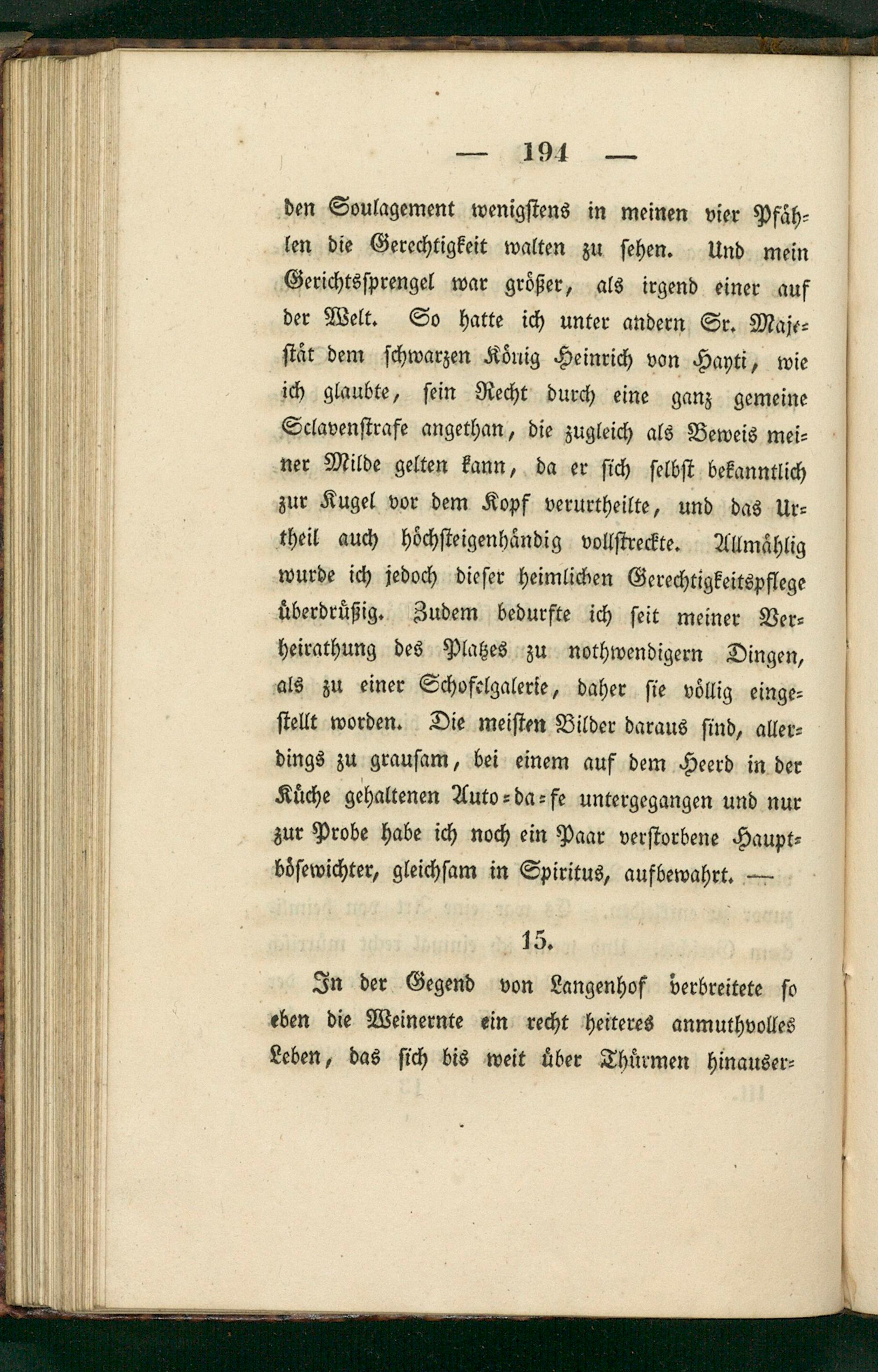 — 194 —

den Soulagement wenigstens in meinen vier Pfählen die Gerechtigkeit walten zu sehen. Und mein Gerichtssprengel war größer, als irgend einer auf der Welt. So hatte ich unter andern Sr. Majestät dem schwarzen König Heinrich von Hayti, wie ich glaubte, sein Recht durch eine ganz gemeine Sclavenstrafe angethan, die zugleich als Beweis meiner Milde gelten kann, da er sich selbst bekanntlich zur Kugel vor dem Kopf verurtheilte, und das Urtheil auch höchsteigenhändig vollstreckte. Allmählig wurde ich jedoch dieser heimlichen Gerechtigkeitspflege überdrüßig. Zudem bedurfte ich seit meiner Verheirathung des Platzes zu nothwendigern Dingen, als zu einer Schofelgalerie, daher sie völlig eingestellt worden. Die meisten Bilder daraus sind, allerdings zu grausam, bei einem auf dem Heerd in der Küche gehaltenen Auto-da-fe untergegangen und nur zur Probe habe ich noch ein Paar verstorbene Hauptbösewichter, gleichsam in Spiritus, aufbewahrt. —

15.

In der Gegend von Langenhof verbreitete so eben die Weinernte ein recht heiteres anmuthvolles Leben, das sich bis weit über Thürmen hinauser-